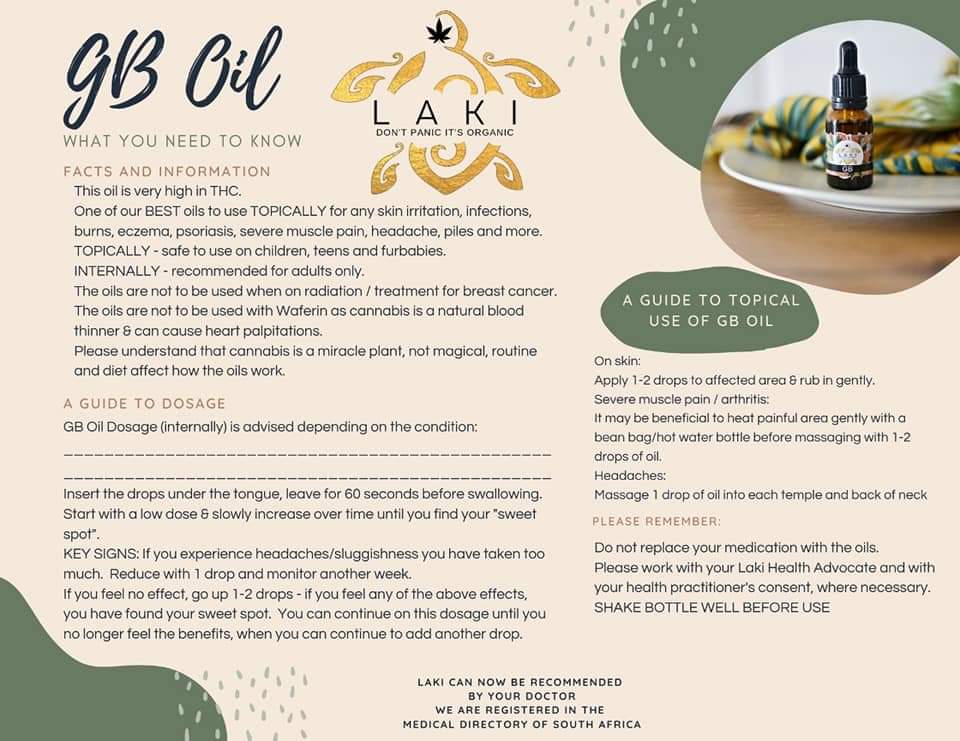 GB Oil

WHAT YOU NEED TO KNOW

LAKI
DON'T PANIC IT'S ORGANIC

FACTS AND INFORMATION

This oil is very high in THC.

One of our BEST oils to use TOPICALLY for any skin irritation, infections, burns, eczema, psoriasis, severe muscle pain, headache, piles and more.

TOPICALLY - safe to use on children, teens and furbabies.

INTERNALLY - recommended for adults only.

The oils are not to be used when on radiation / treatment for breast cancer.

The oils are not to be used with Waferin as cannabis is a natural blood thinner & can cause heart palpitations.

Please understand that cannabis is a miracle plant, not magical, routine and diet affect how the oils work.

A GUIDE TO DOSAGE

GB Oil Dosage (internally) is advised depending on the condition:

____

____

Insert the drops under the tongue, leave for 60 seconds before swallowing. Start with a low dose & slowly increase over time until you find your "sweet spot".

KEY SIGNS: If you experience headaches/sluggishness you have taken too much. Reduce with 1 drop and monitor another week.

If you feel no effect, go up 1-2 drops - if you feel any of the above effects, you have found your sweet spot. You can continue on this dosage until you no longer feel the benefits, when you can continue to add another drop.

A GUIDE TO TOPICAL USE OF GB OIL

On skin:
Apply 1-2 drops to affected area & rub in gently.
Severe muscle pain / arthritis:
It may be beneficial to heat painful area gently with a bean bag/hot water bottle before massaging with 1-2 drops of oil.
Headaches:
Massage 1 drop of oil into each temple and back of neck

PLEASE REMEMBER:

Do not replace your medication with the oils.
Please work with your Laki Health Advocate and with your health practitioner's consent, where necessary.
SHAKE BOTTLE WELL BEFORE USE

LAKI CAN NOW BE RECOMMENDED
BY YOUR DOCTOR
WE ARE REGISTERED IN THE
MEDICAL DIRECTORY OF SOUTH AFRICA